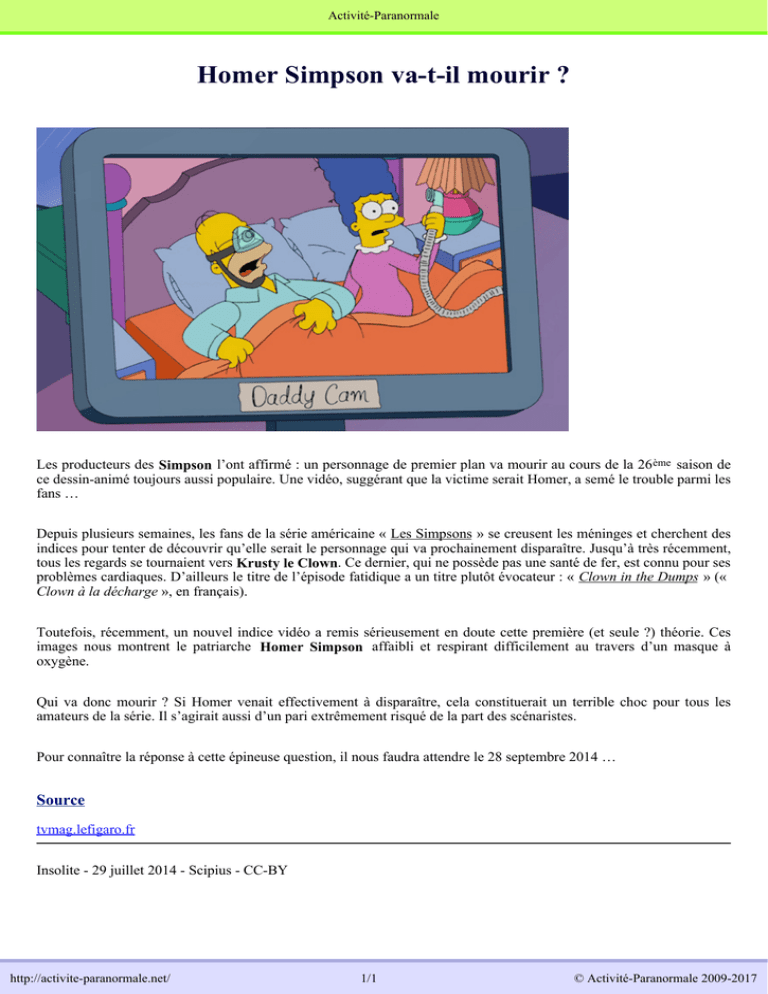 Activité-Paranormale

Homer Simpson va-t-il mourir ?

Daddy Cam

Les producteurs des Simpson l'ont affirmé : un personnage de premier plan va mourir au cours de la 26ème saison de ce dessin-animé toujours aussi populaire. Une vidéo, suggérant que la victime serait Homer, a semé le trouble parmi les fans …

Depuis plusieurs semaines, les fans de la série américaine « Les Simpsons » se creusent les méninges et cherchent des indices pour tenter de découvrir qu'elle serait le personnage qui va prochainement disparaître. Jusqu'à très récemment, tous les regards se tournaient vers Krusty le Clown. Ce dernier, qui ne possède pas une santé de fer, est connu pour ses problèmes cardiaques. D'ailleurs le titre de l'épisode fatidique a un titre plutôt évocateur : « Clown in the Dumps » (« Clown à la décharge », en français).

Toutefois, récemment, un nouvel indice vidéo a remis sérieusement en doute cette première (et seule ?) théorie. Ces images nous montrent le patriarche Homer Simpson affaibli et respirant difficilement au travers d'un masque à oxygène.

Qui va donc mourir ? Si Homer venait effectivement à disparaître, cela constituerait un terrible choc pour tous les amateurs de la série. Il s'agirait aussi d'un pari extrêmement risqué de la part des scénaristes.

Pour connaître la réponse à cette épineuse question, il nous faudra attendre le 28 septembre 2014 …

Source

tvmag.lefigaro.fr

Insolite - 29 juillet 2014 - Scipius - CC-BY

http://activite-paranormale.net/ 1/1 © Activité-Paranormale 2009-2017